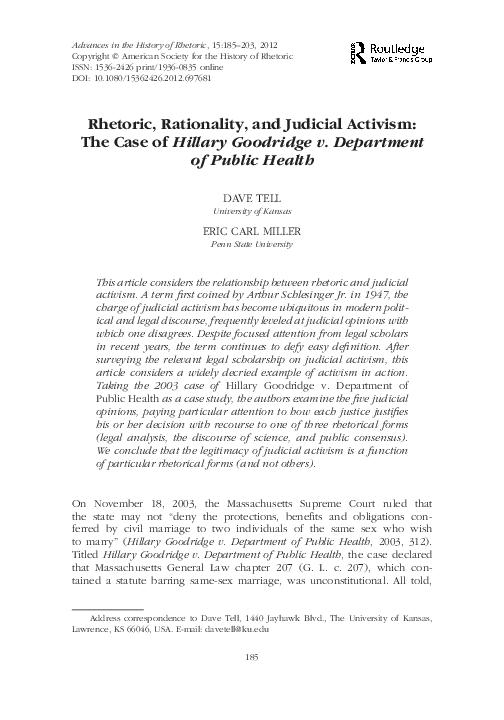 Advances in the History of Rhetoric, 15:185–203, 2012
Copyright © American Society for the History of Rhetoric
ISSN: 1536-2426 print/1936-0835 online
DOI: 10.1080/15362426.2012.697681

Routledge
Taylor & Francis Group

Rhetoric, Rationality, and Judicial Activism: The Case of Hillary Goodridge v. Department of Public Health

DAVE TELL
University of Kansas

ERIC CARL MILLER
Penn State University

This article considers the relationship between rhetoric and judicial activism. A term first coined by Arthur Schlesinger Jr. in 1947, the charge of judicial activism has become ubiquitous in modern political and legal discourse, frequently leveled at judicial opinions with which one disagrees. Despite focused attention from legal scholars in recent years, the term continues to defy easy definition. After surveying the relevant legal scholarship on judicial activism, this article considers a widely decried example of activism in action. Taking the 2003 case of Hillary Goodridge v. Department of Public Health as a case study, the authors examine the five judicial opinions, paying particular attention to how each justice justifies his or her decision with recourse to one of three rhetorical forms (legal analysis, the discourse of science, and public consensus). We conclude that the legitimacy of judicial activism is a function of particular rhetorical forms (and not others).

On November 18, 2003, the Massachusetts Supreme Court ruled that the state may not "deny the protections, benefits and obligations conferred by civil marriage to two individuals of the same sex who wish to marry" (Hillary Goodridge v. Department of Public Health, 2003, 312). Titled Hillary Goodridge v. Department of Public Health, the case declared that Massachusetts General Law chapter 207 (G. L. c. 207), which contained a statute barring same-sex marriage, was unconstitutional. All told,

Address correspondence to Dave Tell, 1440 Jayhawk Blvd., The University of Kansas, Lawrence, KS 66046, USA. E-mail: davetell@ku.edu

185